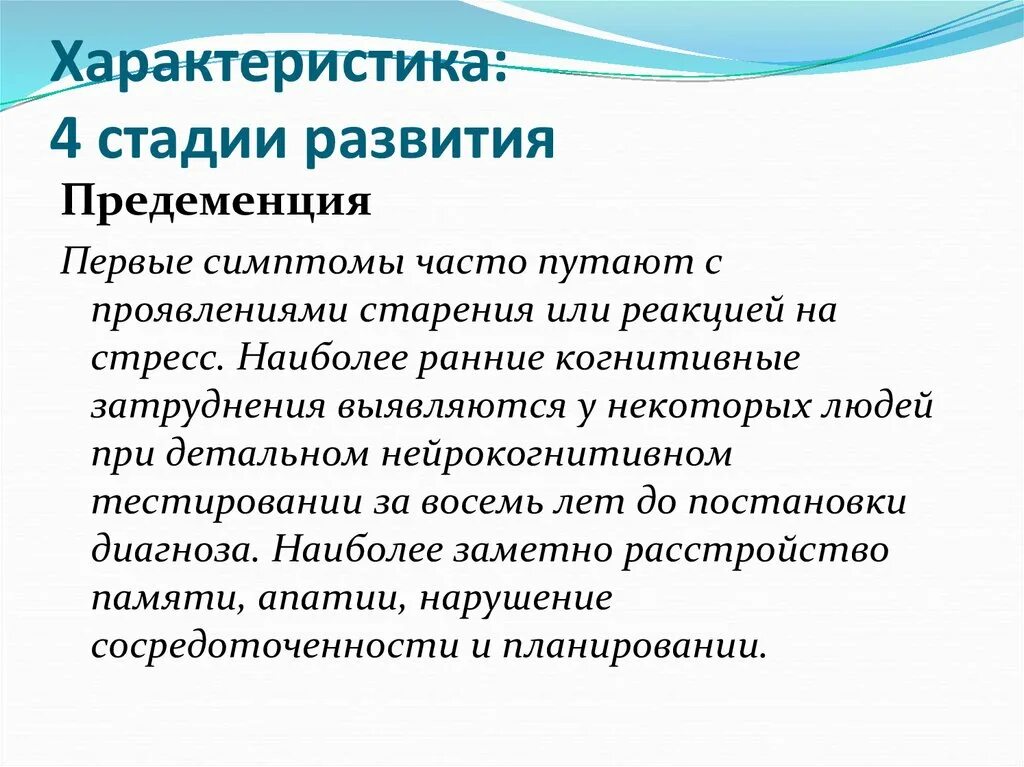 Характеристика:
4 стадии развития

Предеменция

Первые симптомы часто путают с проявлениями старения или реакцией на стресс. Наиболее ранние когнитивные затруднения выявляются у некоторых людей при детальном нейрокогнитивном тестировании за восемь лет до постановки диагноза. Наиболее заметно расстройство памяти, апатии, нарушение сосредоточенности и планировании.